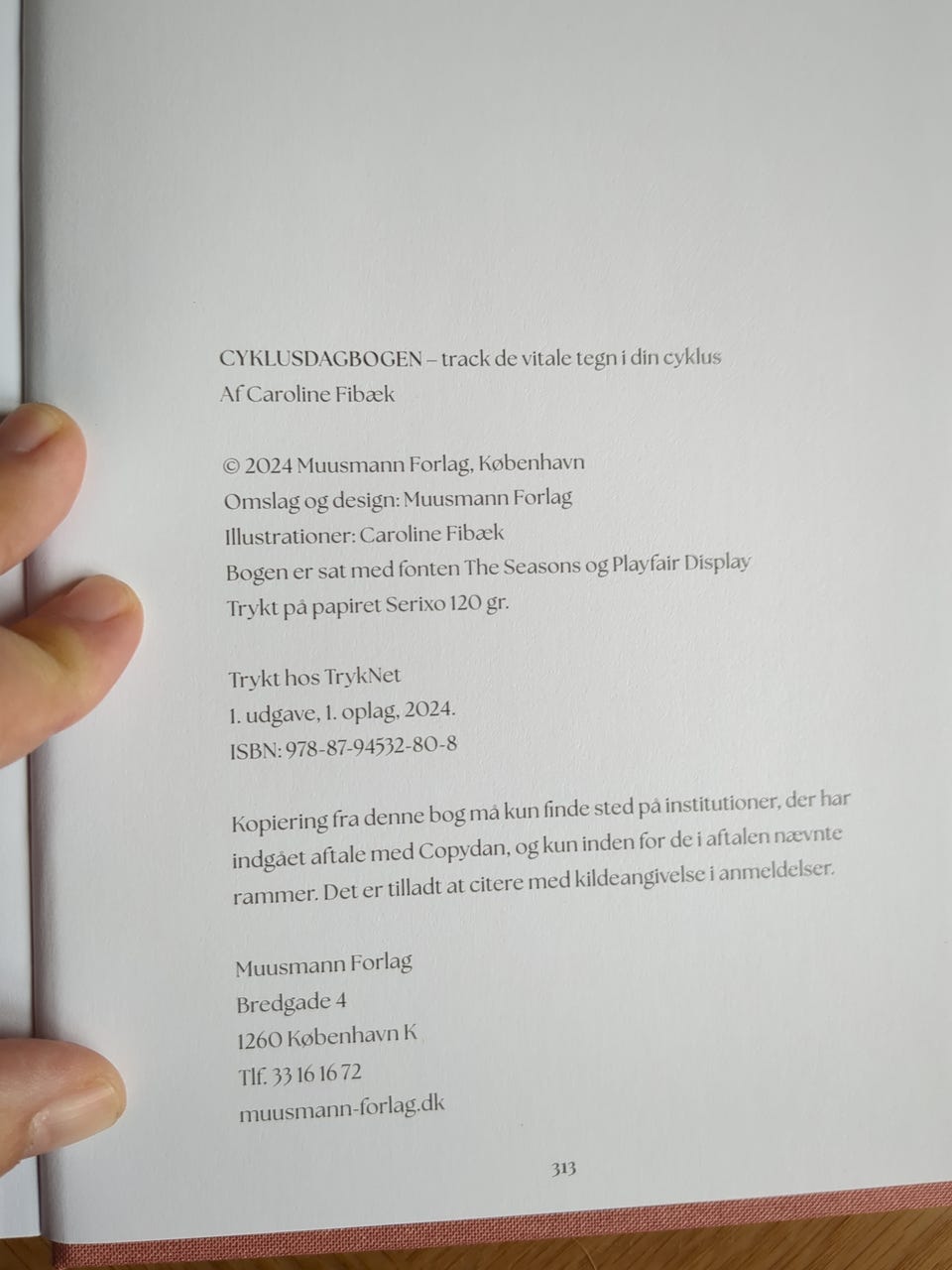 CYKLUSDAGBOGEN – track de vitale tegn i din cyklus
Af Caroline Fibæk

© 2024 Muusmann Forlag, København
Omslag og design: Muusmann Forlag
Illustrationer: Caroline Fibæk
Bogen er sat med fonten The Seasons og Playfair Display
Trykt på papiret Serixo 120 gr.

Trykt hos TrykNet
1. udgave, 1. oplag, 2024.
ISBN: 978-87-94532-80-8

Kopiering fra denne bog må kun finde sted på institutioner, der har indgået aftale med Copydan, og kun inden for de i aftalen nævnte rammer. Det er tilladt at citere med kildeangivelse i anmeldelser.

Muusmann Forlag
Bredgade 4
1260 København K
Tlf. 33 16 16 72
muusmann-forlag.dk

313